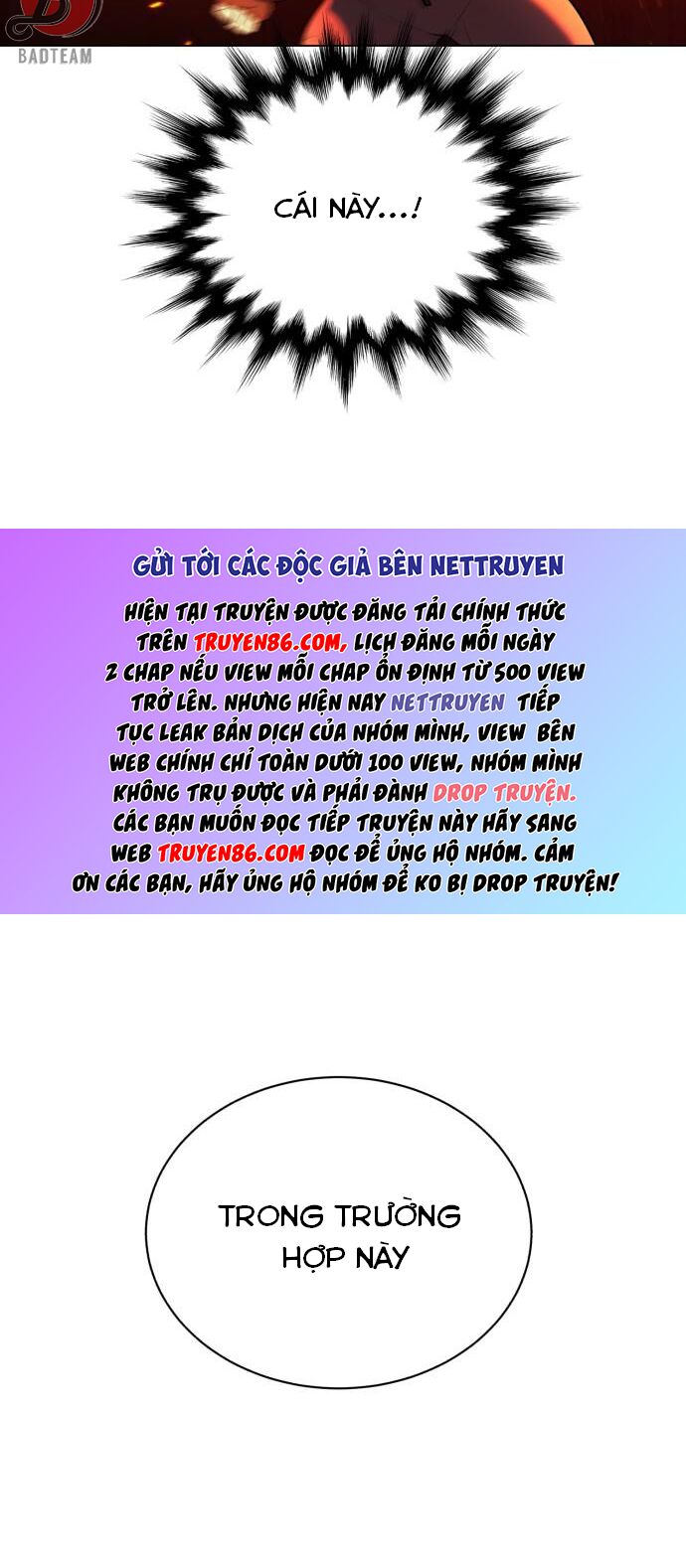 BADTEAM

CÁI NÀY...!

GỬI TỚI CÁC ĐỘC GIẢ BÊN NETTRUYEN

HIỆN TẠI TRUYỆN ĐƯỢC ĐĂNG TẢI CHÍNH THỨC TRÊN TRUYEN86.COM, LỊCH ĐĂNG MỖI NGÀY 2 CHAP NẾU VIEW MỖI CHAP ỔN ĐỊNH TỪ 500 VIEW TRỞ LÊN. NHƯNG HIỆN NAY NETTRUYEN TIẾP TỤC LEAK BẢN DỊCH CỦA NHÓM MÌNH, VIEW BÊN WEB CHÍNH CHỈ TOÀN DƯỚI 100 VIEW, NHÓM MÌNH KHÔNG TRỤ ĐƯỢC VÀ PHẢI ĐÀNH DROP TRUYỆN. CÁC BẠN MUỐN ĐỌC TIẾP TRUYỆN NÀY HÃY SANG WEB TRUYEN86.COM ĐỌC ĐỂ ỦNG HỘ NHÓM. CẢM ƠN CÁC BẠN, HÃY ỦNG HỘ NHÓM ĐỂ KO BỊ DROP TRUYỆN!

TRONG TRƯỜNG HỢP NÀY